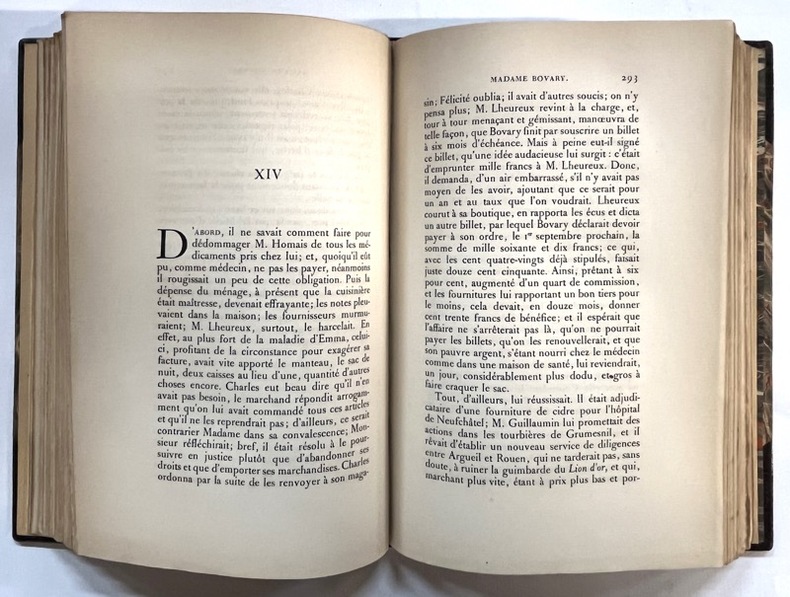 XIV

D'ABORD, il ne savait comment faire pour dédommager M. Homais de tous les médicaments pris chez lui; et, quoiqu'il eût pu, comme médecin, ne pas les payer, néanmoins il rougissait un peu de cette obligation. Puis la dépense du ménage, à présent que la cuisinière était maîtresse, devenait effrayante; les notes pleuvaient dans la maison; les fournisseurs murmuraient; M. Lheureux, surtout, le harcelait. En effet, au plus fort de la maladie d'Emma, celui-ci, profitant de la circonstance pour exagérer sa facture, avait vite apporté le manteau, le sac de nuit, deux caisses au lieu d'une, quantité d'autres choses encore. Charles eut beau dire qu'il n'en avait pas besoin, le marchand répondit arrogamment qu'on lui avait commandé tous ces articles et qu'il ne les reprendrait pas; d'ailleurs, ce serait contrarier Madame dans sa convalescence; Monsieur réfléchirait; bref, il était résolu à le poursuivre en justice plutôt que d'abandonner ses droits et que d'emporter ses marchandises. Charles ordonna par la suite de les renvoyer à son maga-

MADAME BOVARY. 293

sin; Félicité oublia; il avait d'autres soucis; on n'y pensa plus; M. Lheureux revint à la charge, et, tour à tour menaçant et gémissant, manœuvra de telle façon, que Bovary finit par souscrire un billet à six mois d'échéance. Mais à peine eut-il signé ce billet, qu'une idée audacieuse lui surgit : c'était d'emprunter mille francs à M. Lheureux. Donc, il demanda, d'un air embarrassé, s'il n'y avait pas moyen de les avoir, ajoutant que ce serait pour un an et au taux que l'on voudrait. Lheureux courut à sa boutique, en rapporta les écus et dicta un autre billet, par lequel Bovary déclarait devoir payer à son ordre, le 1er septembre prochain, la somme de mille soixante et dix francs; ce qui, avec les cent quatre-vingts déjà stipulés, faisait juste douze cent cinquante. Ainsi, prêtant à six pour cent, augmenté d'un quart de commission, et les fournitures lui rapportant un bon tiers pour le moins, cela devait, en douze mois, donner cent trente francs de bénéfice; et il espérait que l'affaire ne s'arrêterait pas là, qu'on ne pourrait payer les billets, qu'on les renouvellerait, et que son pauvre argent, s'étant nourri chez le médecin comme dans une maison de santé, lui reviendrait, un jour, considérablement plus dodu, et gros à faire craquer le sac.

Tout, d'ailleurs, lui réussissait. Il était adjudicataire d'une fourniture de cidre pour l'hôpital de Neufchâtel; M. Guillaumin lui promettait des actions dans les tourbières de Grumesnil, et il rêvait d'établir un nouveau service de diligences entre Argueil et Rouen, qui ne tarderait pas, sans doute, à ruiner la guimbarde du Lion d'or, et qui, marchant plus vite, étant à prix plus bas et por-